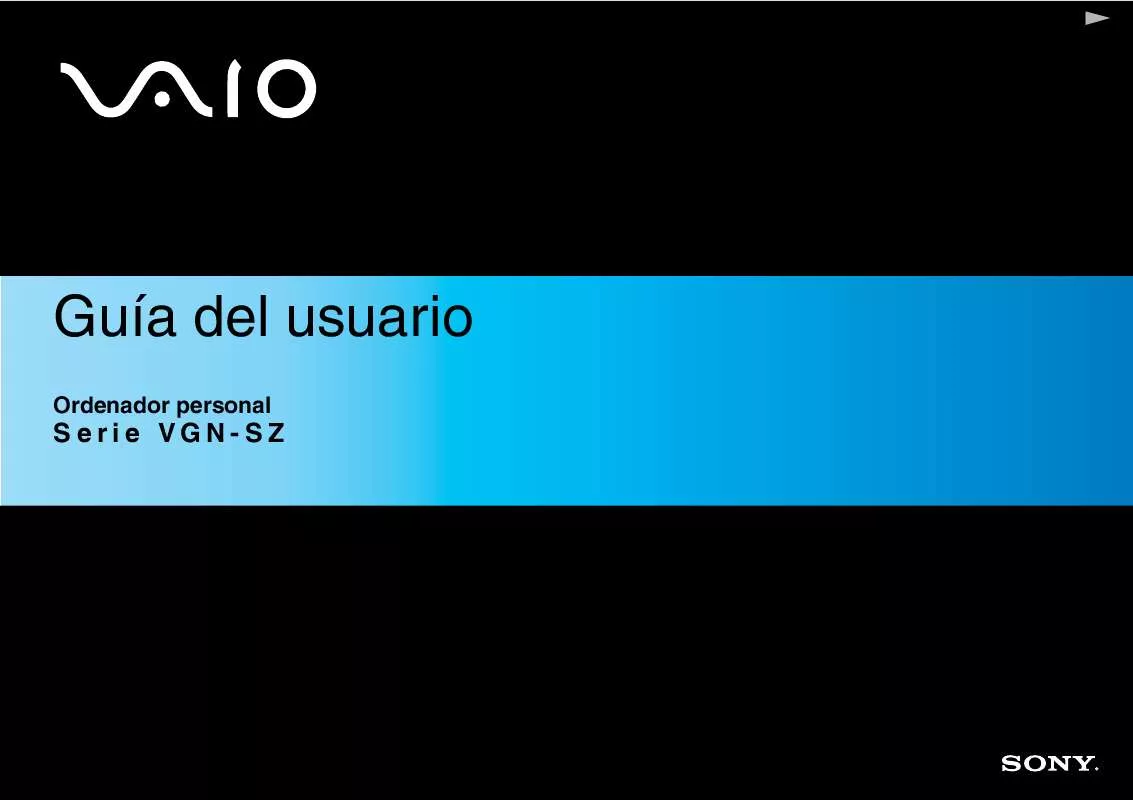 VAIO

Guía del usuario

Ordenador personal
Serie VGN-SZ

SONY.